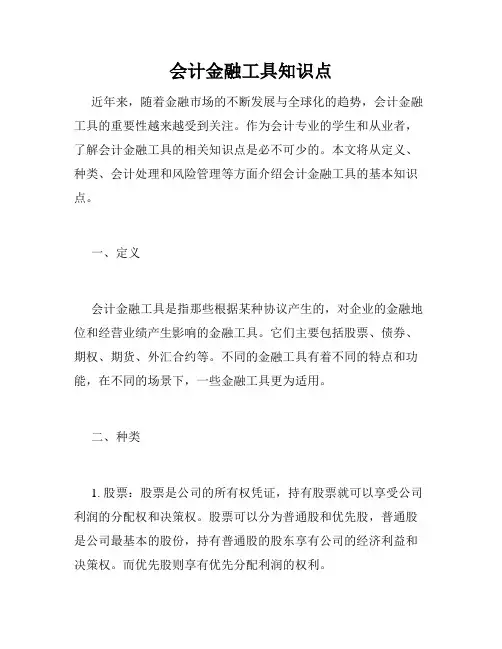 会计金融工具知识点

近年来，随着金融市场的不断发展与全球化的趋势，会计金融工具的重要性越来越受到关注。作为会计专业的学生和从业者，了解会计金融工具的相关知识点是必不可少的。本文将从定义、种类、会计处理和风险管理等方面介绍会计金融工具的基本知识点。

一、定义

会计金融工具是指那些根据某种协议产生的，对企业的金融地位和经营业绩产生影响的金融工具。它们主要包括股票、债券、期权、期货、外汇合约等。不同的金融工具有着不同的特点和功能，在不同的场景下，一些金融工具更为适用。

二、种类

1. 股票：股票是公司的所有权凭证，持有股票就可以享受公司利润的分配权和决策权。股票可以分为普通股和优先股，普通股是公司最基本的股份，持有普通股的股东享有公司的经济利益和决策权。而优先股则享有优先分配利润的权利。